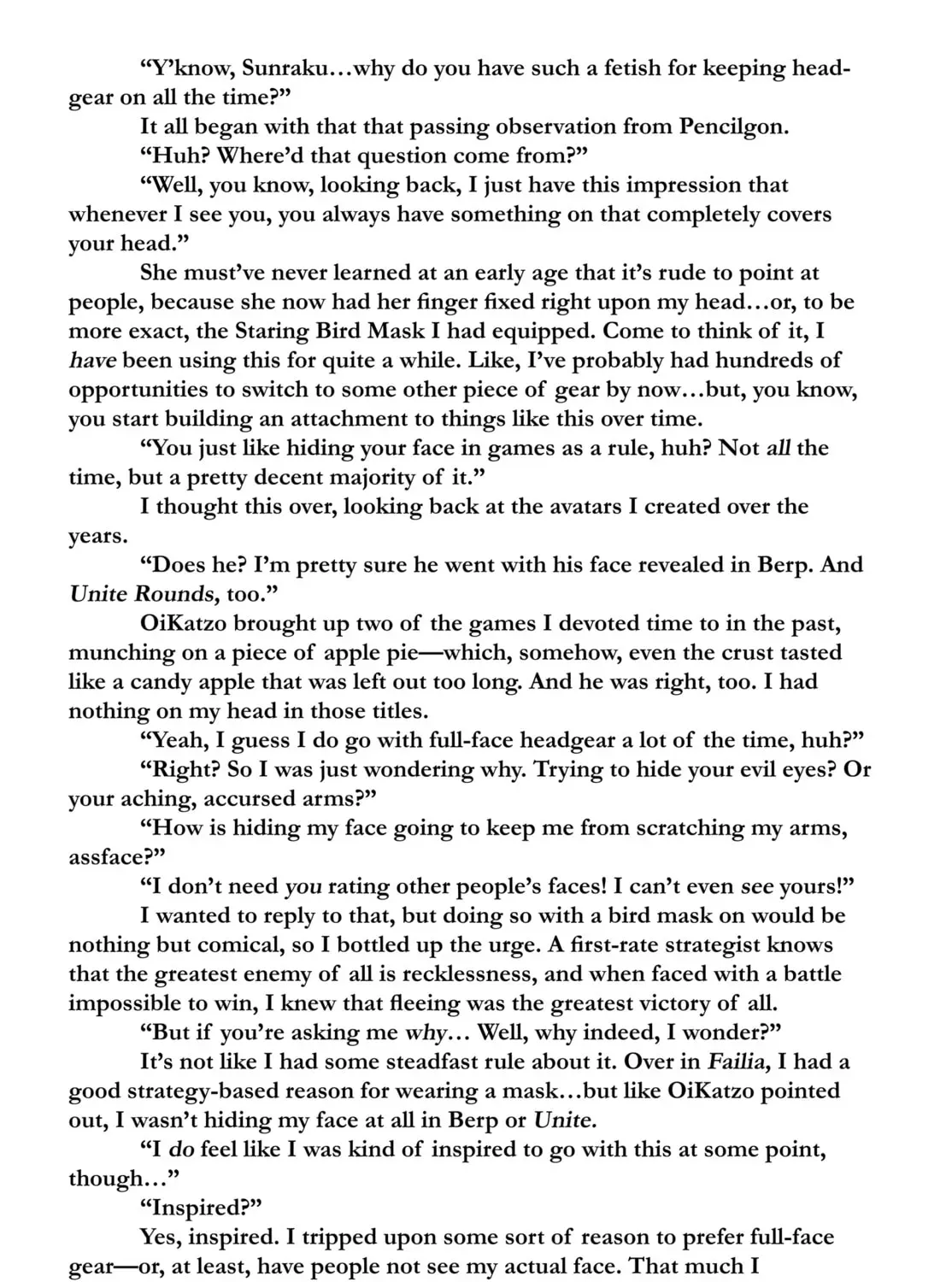 “Y’know, Sunraku…why do you have such a fetish for keeping headgear on all the time?”

It all began with that that passing observation from Pencilgon.

“Huh? Where’d that question come from?”

“Well, you know, looking back, I just have this impression that whenever I see you, you always have something on that completely covers your head.”

She must’ve never learned at an early age that it’s rude to point at people, because she now had her finger fixed right upon my head…or, to be more exact, the Staring Bird Mask I had equipped. Come to think of it, I have been using this for quite a while. Like, I’ve probably had hundreds of opportunities to switch to some other piece of gear by now…but, you know, you start building an attachment to things like this over time.

“You just like hiding your face in games as a rule, huh? Not all the time, but a pretty decent majority of it.”

I thought this over, looking back at the avatars I created over the years.

“Does he? I’m pretty sure he went with his face revealed in Berp. And Unite Rounds, too.”

OiKatzo brought up two of the games I devoted time to in the past, munching on a piece of apple pie—which, somehow, even the crust tasted like a candy apple that was left out too long. And he was right, too. I had nothing on my head in those titles.

“Yeah, I guess I do go with full-face headgear a lot of the time, huh?”

“Right? So I was just wondering why. Trying to hide your evil eyes? Or your aching, accursed arms?”

“How is hiding my face going to keep me from scratching my arms, assface?”

“I don’t need you rating other people’s faces! I can’t even see yours!”

I wanted to reply to that, but doing so with a bird mask on would be nothing but comical, so I bottled up the urge. A first-rate strategist knows that the greatest enemy of all is recklessness, and when faced with a battle impossible to win, I knew that fleeing was the greatest victory of all.

“But if you’re asking me why… Well, why indeed, I wonder?”

It’s not like I had some steadfast rule about it. Over in Failia, I had a good strategy-based reason for wearing a mask…but like OiKatzo pointed out, I wasn’t hiding my face at all in Berp or Unite.

“I do feel like I was kind of inspired to go with this at some point, though…”

“Inspired?”

Yes, inspired. I tripped upon some sort of reason to prefer full-face gear—or, at least, have people not see my actual face. That much I